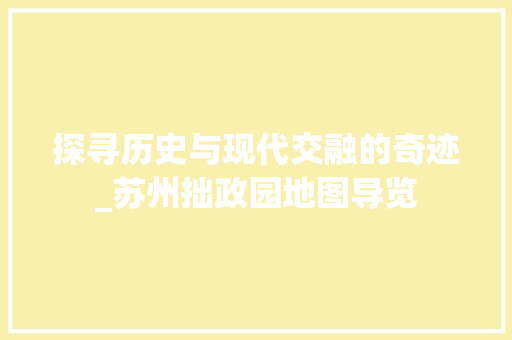 探寻历史与现代交融的奇迹_苏州拙政园地图导览